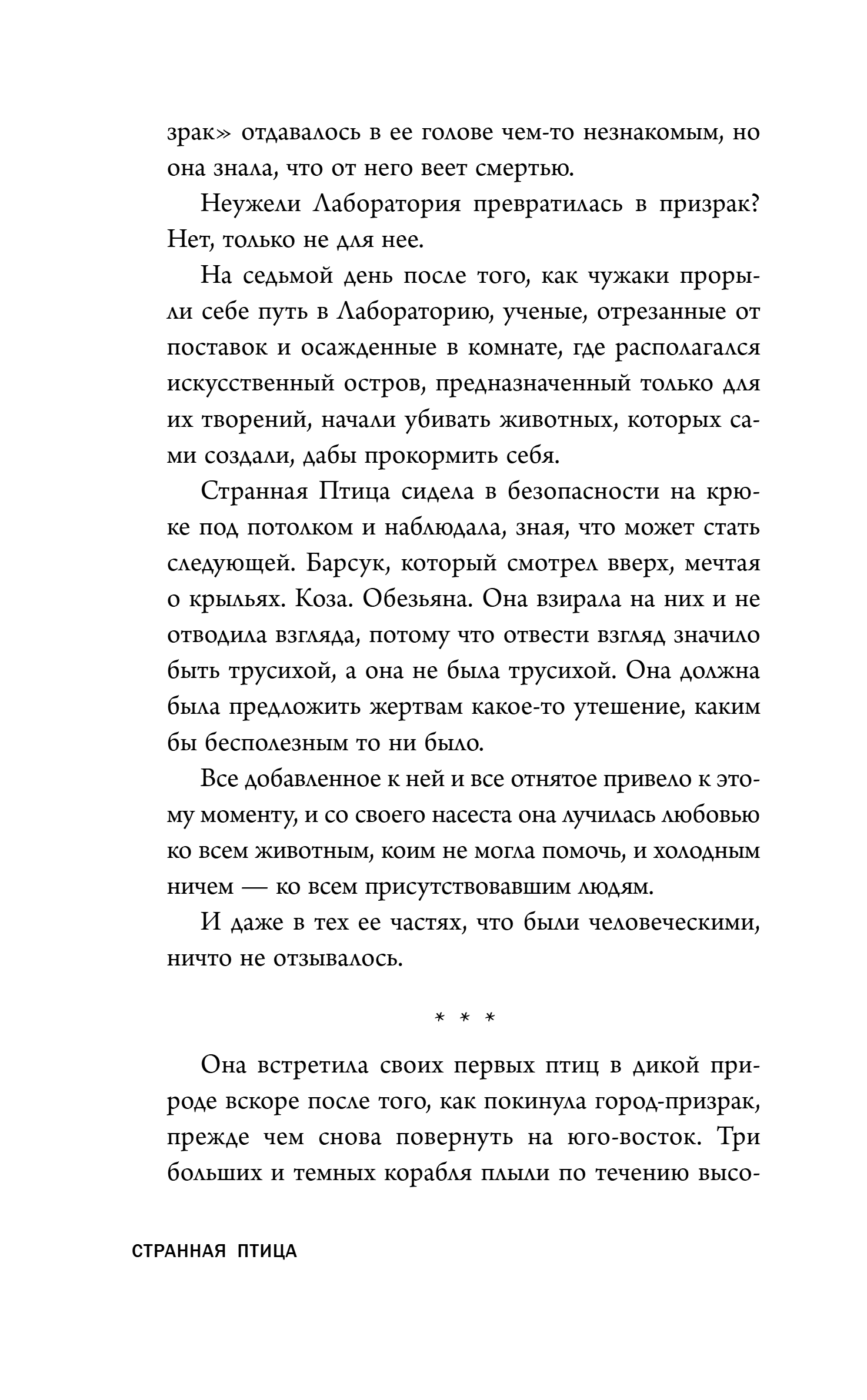 зрак» отдавалось в ее голове чем-то незнакомым, но она знала, что от него веет смертью.

Неужели Лаборатория превратилась в призрак? Нет, только не для нее.

На седьмой день после того, как чужаки прорыли себе путь в Лабораторию, ученые, отрезанные от поставок и осажденные в комнате, где располагался искусственный остров, предназначенный только для их творений, начали убивать животных, которых сами создали, дабы прокормить себя.

Странная Птица сидела в безопасности на крюке под потолком и наблюдала, зная, что может стать следующей. Барсук, который смотрел вверх, мечтая о крыльях. Коза. Обезьяна. Она взирала на них и не отводила взгляда, потому что отвести взгляд значило быть трусихой, а она не была трусихой. Она должна была предложить жертвам какое-то утешение, каким бы бесполезным то ни было.

Все добавленное к ней и все отнятое привело к этому моменту, и со своего насеста она лучилась любовью ко всем животным, коим не могла помочь, и холодным ничем — ко всем присутствовавшим людям.

И даже в тех ее частях, что были человеческими, ничто не отзывалось.

* * *

Она встретила своих первых птиц в дикой природе вскоре после того, как покинула город-призрак, прежде чем снова повернуть на юго-восток. Три больших и темных корабля плыли по течению высо-

СТРАННАЯ ПТИЦА